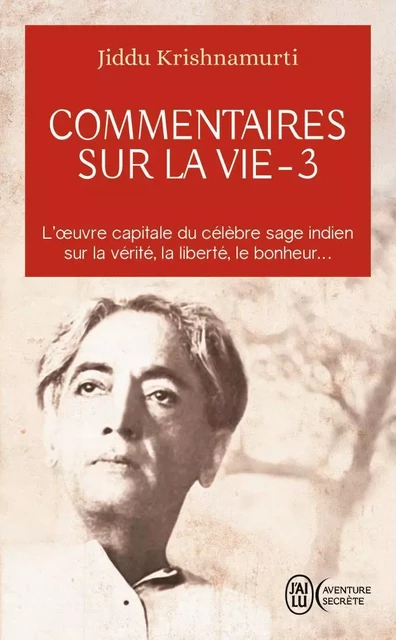 Jiddu Krishnamurti

COMMENTAIRES SUR LA VIE - 3

L'œuvre capitale du célèbre sage indien sur la vérité, la liberté, le bonheur...

J'AI LU

AVENTURE SECRÈTE